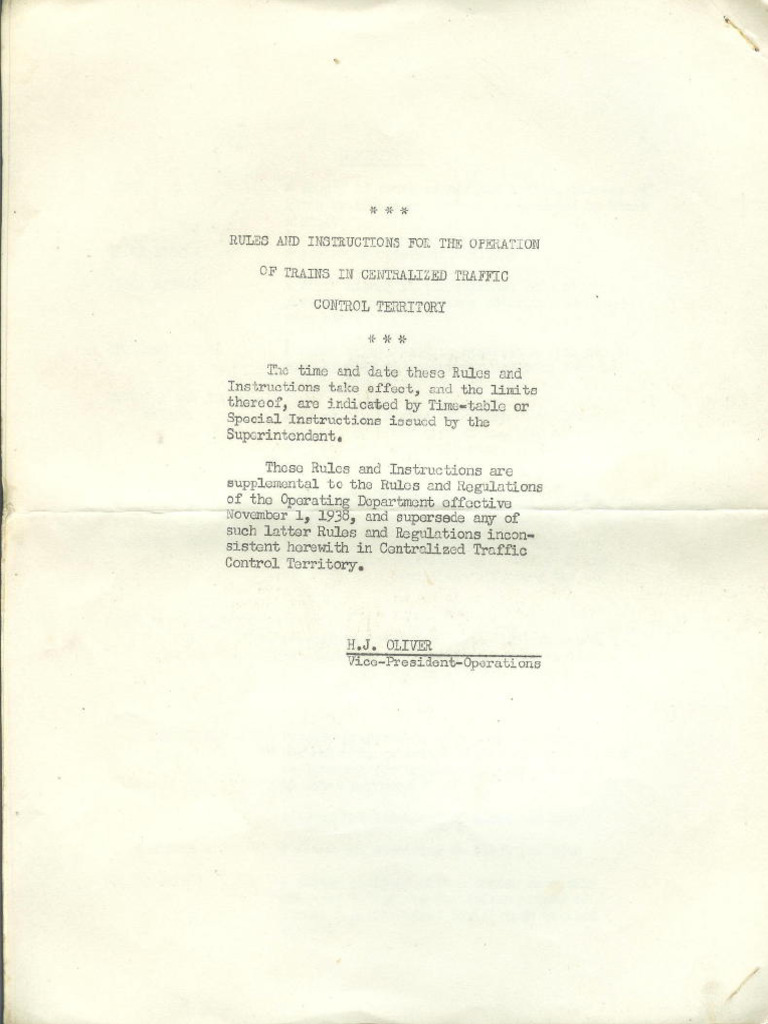 * * *

RULES AND INSTRUCTIONS FOR THE OPERATION

OF TRAINS IN CENTRALIZED TRAFFIC

CONTROL TERRITORY

* * *

The time and date these Rules and Instructions take effect, and the limits thereof, are indicated by Time-table or Special Instructions issued by the Superintendent.

These Rules and Instructions are supplemental to the Rules and Regulations of the Operating Department effective November 1, 1938, and supersede any of such latter Rules and Regulations inconsistent herewith in Centralized Traffic Control Territory.

H.J. OLIVER
Vice-President-Operations